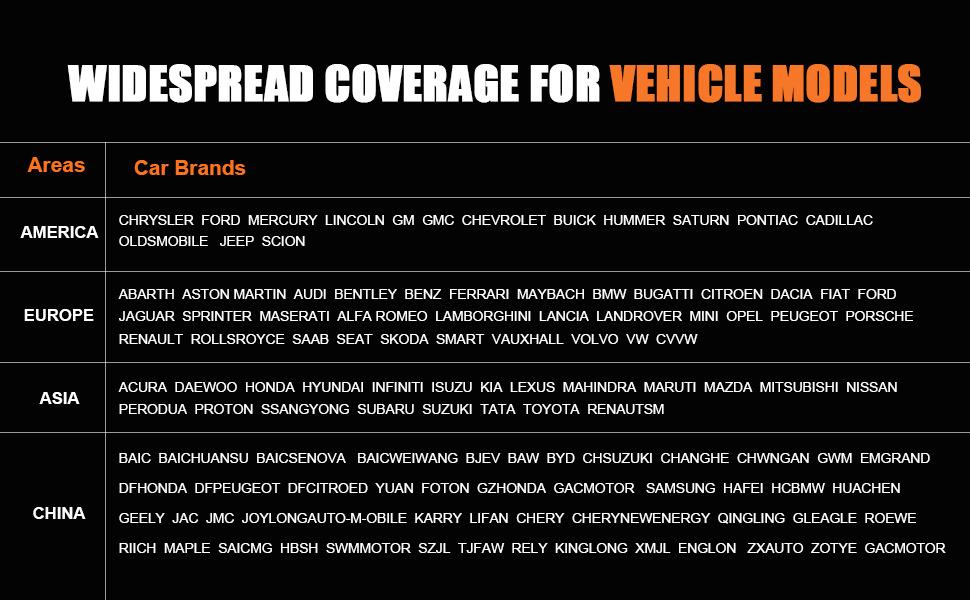 WIDESPREAD COVERAGE FOR VEHICLE MODELS

| Areas | Car Brands |
|---|---|
| AMERICA | CHRYSLER FORD MERCURY LINCOLN GM GMC CHEVROLET BUICK HUMMER SATURN PONTIAC CADILLAC OLDSMOBILE JEEP SCION |
| EUROPE | ABARTH ASTON MARTIN AUDI BENTLEY BENZ FERRARI MAYBACH BMW BUGATTI CITROEN DACIA FIAT FORD JAGUAR SPRINTER MASERATI ALFA ROMEO LAMBORGHINI LANCIA LANDROVER MINI OPEL PEUGEOT PORSCHE RENAULT ROLLSROYCE SAAB SEAT SKODA SMART VAUXHALL VOLVO VW CVVW |
| ASIA | ACURA DAEWOO HONDA HYUNDAI INFINITI ISUZU KIA LEXUS MAHINDRA MARUTI MAZDA MITSUBISHI NISSAN PERODUA PROTON SSANGYONG SUBARU SUZUKI TATA TOYOTA RENAUTSM |
| CHINA | BAIC BAICHUANSU BAICSENOVA BAICWEIWANG BJEV BAW BYD CHSUZUKI CHANGHE CHWNGAN GWM EMGRAND DFHONDA DFPEUGEOT DFCITROED YUAN FOTON GZHONDA GACMOTOR SAMSUNG HAFEI HCBMW HUACHEN GEELY JAC JMC JOYLONGAUTO-M-OBILE KARRY LIFAN CHERY CHERYNEWENERGY QINGLING GLEAGLE ROEWE RIICH MAPLE SAICMG HBSH SWMMOTOR SZJL TJFAW RELY KINGLONG XMJL ENGLON ZXAUTO ZOTYE GACMOTOR |